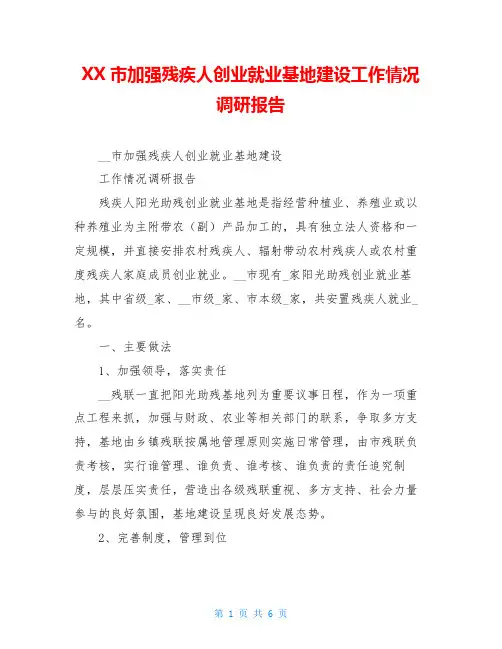 XX 市加强残疾人创业就业基地建设工作情况调研报告

__市加强残疾人创业就业基地建设

工作情况调研报告

残疾人阳光助残创业就业基地是指经营种植业、养殖业或以种养殖业为主附带农（副）产品加工的，具有独立法人资格和一定规模，并直接安排农村残疾人、辐射带动农村残疾人或农村重度残疾人家庭成员创业就业。__市现有_家阳光助残创业就业基地，其中省级_家、__市级_家、市本级_家，共安置残疾人就业_名。

一、主要做法

1、加强领导，落实责任

__残联一直把阳光助残基地列为重要议事日程，作为一项重点工程来抓，加强与财政、农业等相关部门的联系，争取多方支持，基地由乡镇残联按属地管理原则实施日常管理，由市残联负责考核，实行谁管理、谁负责、谁考核、谁负责的责任追究制度，层层压实责任，营造出各级残联重视、多方支持、社会力量参与的良好氛围，基地建设呈现良好发展态势。

2、完善制度，管理到位

第 1 页 共 6 页